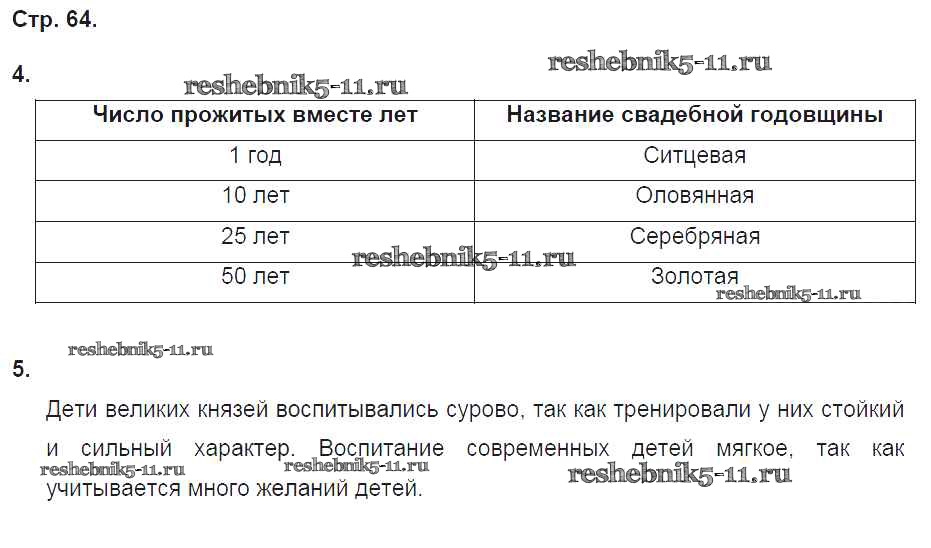 Стр. 64.

4.

| Число прожитых вместе лет | Название свадебной годовщины |
|---|---|
| 1 год | Ситцевая |
| 10 лет | Оловянная |
| 25 лет | Серебряная |
| 50 лет | Золотая |

5.

Дети великих князей воспитывались сурово, так как тренировали у них стойкий и сильный характер. Воспитание современных детей мягкое, так как учитывается много желаний детей.

reshebnik5-11.ru